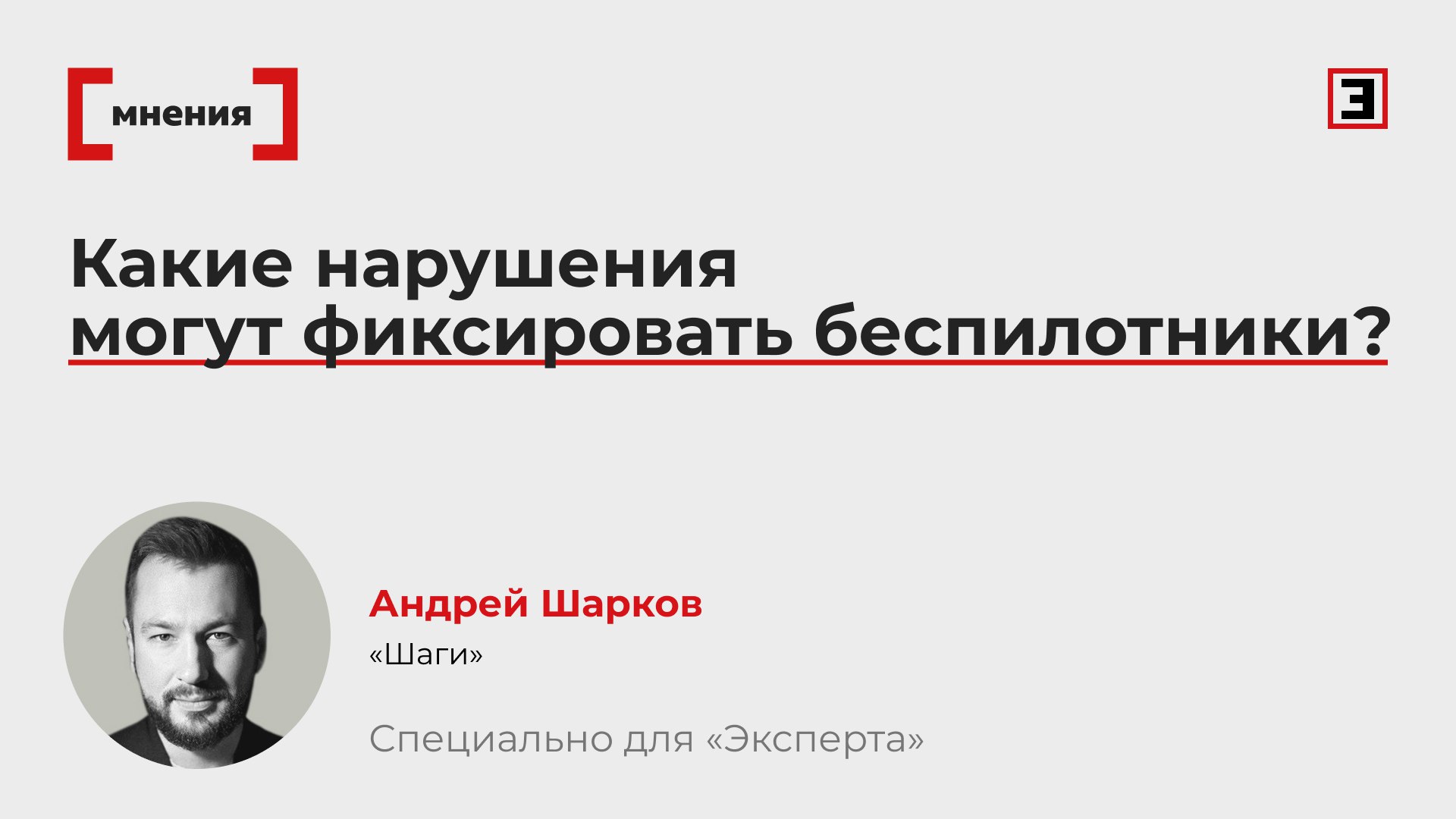 мнения

Э

Какие нарушения могут фиксировать беспилотники?

Андрей Шарков

«Шаги»

Специально для «Эксперта»